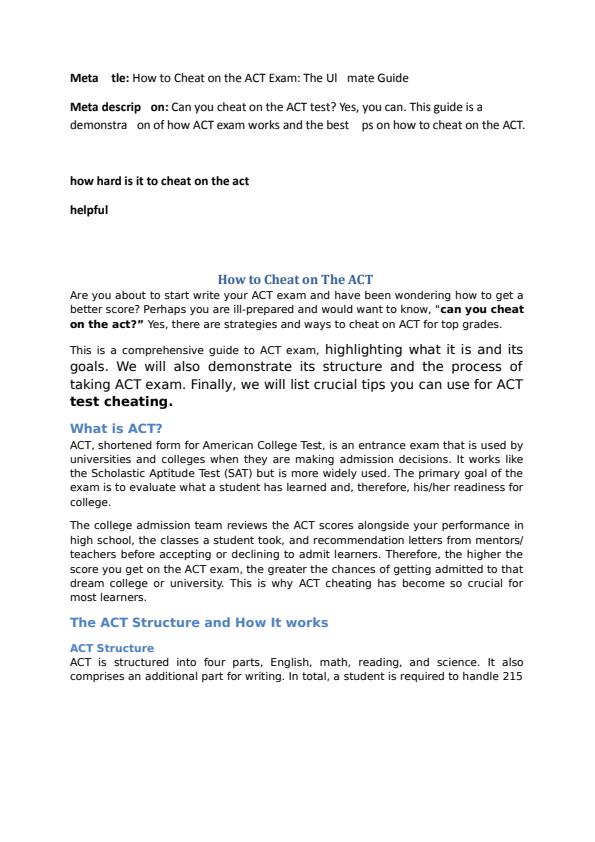 **Meta tle:** How to Cheat on the ACT Exam: The Ul mate Guide

**Meta descrip on:** Can you cheat on the ACT test? Yes, you can. This guide is a demonstra on of how ACT exam works and the best ps on how to cheat on the ACT.

**how hard is it to cheat on the act**

**helpful**

How to Cheat on The ACT

Are you about to start write your ACT exam and have been wondering how to get a better score? Perhaps you are ill-prepared and would want to know, "**can you cheat on the act?"** Yes, there are strategies and ways to cheat on ACT for top grades.

This is a comprehensive guide to ACT exam, highlighting what it is and its goals. We will also demonstrate its structure and the process of taking ACT exam. Finally, we will list crucial tips you can use for ACT **test cheating.**

What is ACT?

ACT, shortened form for American College Test, is an entrance exam that is used by universities and colleges when they are making admission decisions. It works like the Scholastic Aptitude Test (SAT) but is more widely used. The primary goal of the exam is to evaluate what a student has learned and, therefore, his/her readiness for college.

The college admission team reviews the ACT scores alongside your performance in high school, the classes a student took, and recommendation letters from mentors/ teachers before accepting or declining to admit learners. Therefore, the higher the score you get on the ACT exam, the greater the chances of getting admitted to that dream college or university. This is why ACT cheating has become so crucial for most learners.

The ACT Structure and How It works

ACT Structure

ACT is structured into four parts, English, math, reading, and science. It also comprises an additional part for writing. In total, a student is required to handle 215